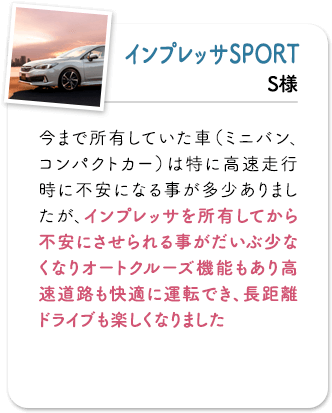 インプレッサSPORT
S様

今まで所有していた車（ミニバン、コンパクトカー）は特に高速走行時に不安になる事が多少ありましたが、インプレッサを所有してから不安にさせられる事がだいぶ少なくなりオートクルーズ機能もあり高速道路も快適に運転でき、長距離ドライブも楽しくなりました